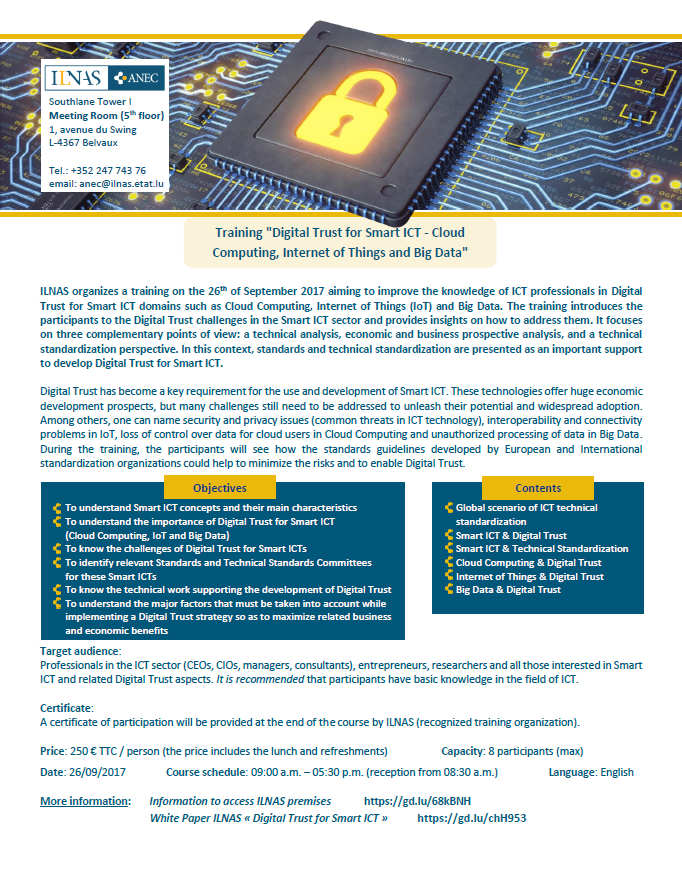 ILNAS ANEC

Southlane Tower I
Meeting Room (5th floor)
1, avenue du Swing
L-4367 Belvaux

Tel.: +352 247 743 76
email: anec@ilnas.etat.lu

Training "Digital Trust for Smart ICT - Cloud Computing, Internet of Things and Big Data"

ILNAS organizes a training on the 26th of September 2017 aiming to improve the knowledge of ICT professionals in Digital Trust for Smart ICT domains such as Cloud Computing, Internet of Things (IoT) and Big Data. The training introduces the participants to the Digital Trust challenges in the Smart ICT sector and provides insights on how to address them. It focuses on three complementary points of view: a technical analysis, economic and business prospective analysis, and a technical standardization perspective. In this context, standards and technical standardization are presented as an important support to develop Digital Trust for Smart ICT.

Digital Trust has become a key requirement for the use and development of Smart ICT. These technologies offer huge economic development prospects, but many challenges still need to be addressed to unleash their potential and widespread adoption. Among others, one can name security and privacy issues (common threats in ICT technology), interoperability and connectivity problems in IoT, loss of control over data for cloud users in Cloud Computing and unauthorized processing of data in Big Data. During the training, the participants will see how the standards guidelines developed by European and International standardization organizations could help to minimize the risks and to enable Digital Trust.

Objectives
To understand Smart ICT concepts and their main characteristics
To understand the importance of Digital Trust for Smart ICT (Cloud Computing, IoT and Big Data)
To know the challenges of Digital Trust for Smart ICTs
To identify relevant Standards and Technical Standards Committees for these Smart ICTs
To know the technical work supporting the development of Digital Trust
To understand the major factors that must be taken into account while implementing a Digital Trust strategy so as to maximize related business and economic benefits

Contents
Global scenario of ICT technical standardization
Smart ICT & Digital Trust
Smart ICT & Technical Standardization
Cloud Computing & Digital Trust
Internet of Things & Digital Trust
Big Data & Digital Trust

Target audience:
Professionals in the ICT sector (CEOs, CIOs, managers, consultants), entrepreneurs, researchers and all those interested in Smart ICT and related Digital Trust aspects. It is recommended that participants have basic knowledge in the field of ICT.

Certificate:
A certificate of participation will be provided at the end of the course by ILNAS (recognized training organization).

Price: 250 € TTC / person (the price includes the lunch and refreshments) Capacity: 8 participants (max)

Date: 26/09/2017 Course schedule: 09:00 a.m. – 05:30 p.m. (reception from 08:30 a.m.) Language: English

More information: Information to access ILNAS premises https://gd.lu/68kBNH
White Paper ILNAS « Digital Trust for Smart ICT » https://gd.lu/chH953